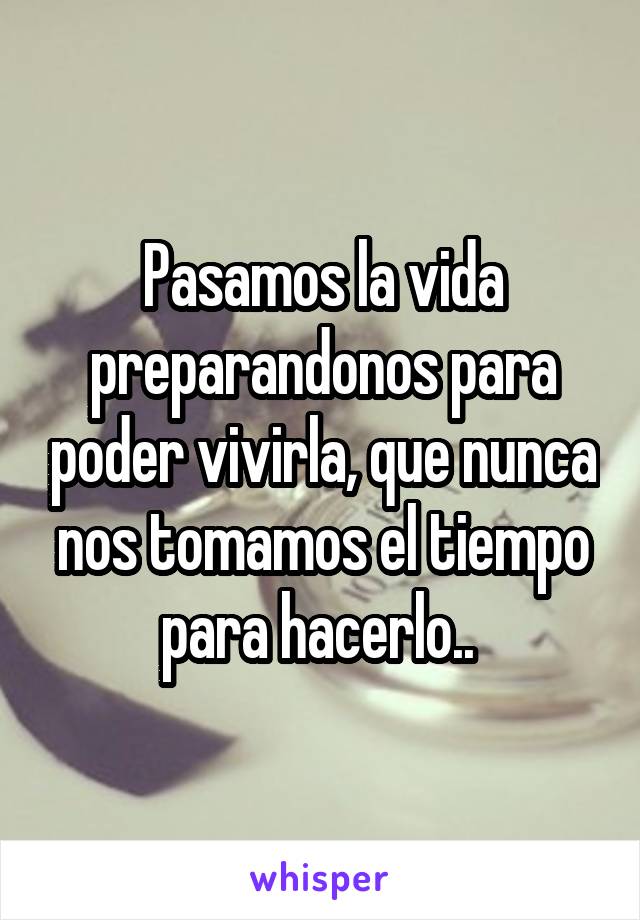 Pasamos la vida preparandonos para poder vivirla, que nunca nos tomamos el tiempo para hacerlo..

whisper